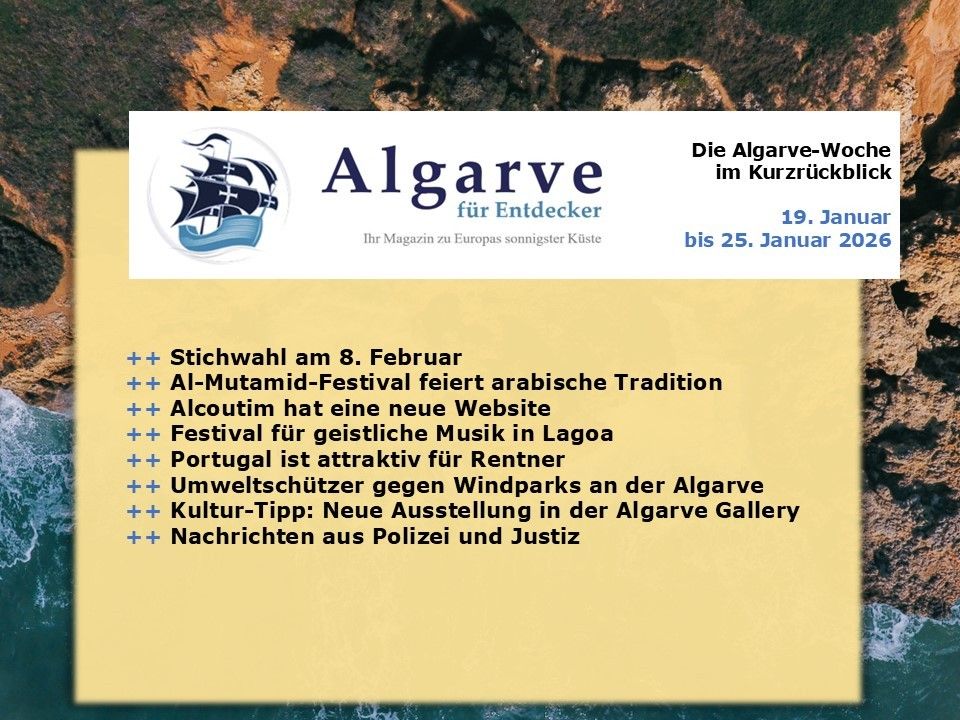 Algarve
für Entdecker
Ihr Magazin zu Europas sonnigster Küste

Die Algarve-Woche
im Kurzrückblick

19. Januar
bis 25. Januar 2026

++ Stichwahl am 8. Februar
++ Al-Mutamid-Festival feiert arabische Tradition
++ Alcoutim hat eine neue Website
++ Festival für geistliche Musik in Lagoa
++ Portugal ist attraktiv für Rentner
++ Umweltschützer gegen Windparks an der Algarve
++ Kultur-Tipp: Neue Ausstellung in der Algarve Gallery
++ Nachrichten aus Polizei und Justiz